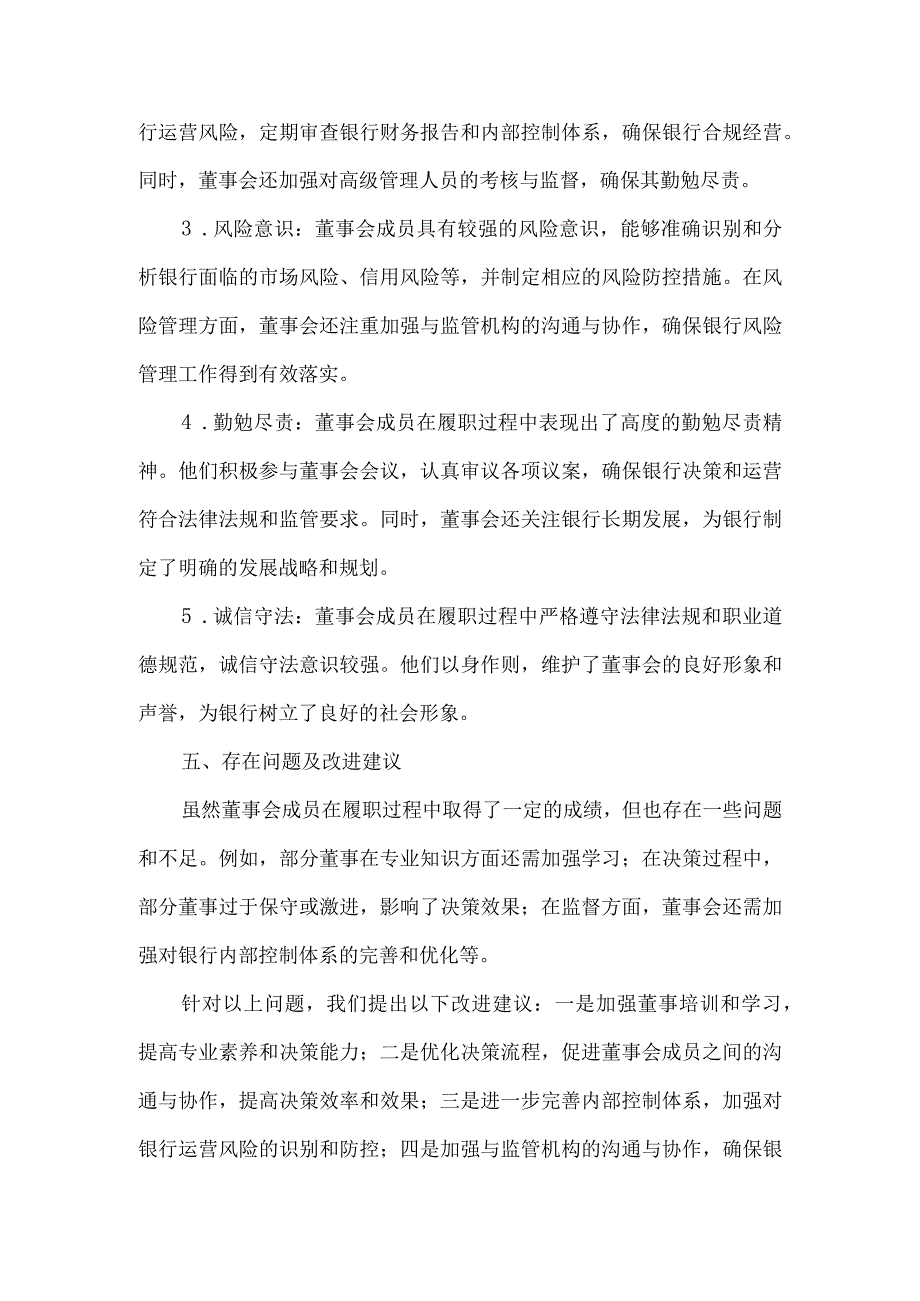 行运营风险，定期审查银行财务报告和内部控制体系，确保银行合规经营。同时，董事会还加强对高级管理人员的考核与监督，确保其勤勉尽责。

3．风险意识：董事会成员具有较强的风险意识，能够准确识别和分析银行面临的市场风险、信用风险等，并制定相应的风险防控措施。在风险管理方面，董事会还注重加强与监管机构的沟通与协作，确保银行风险管理工作得到有效落实。

4．勤勉尽责：董事会成员在履职过程中表现出了高度的勤勉尽责精神。他们积极参与董事会会议，认真审议各项议案，确保银行决策和运营符合法律法规和监管要求。同时，董事会还关注银行长期发展，为银行制定了明确的发展战略和规划。

5．诚信守法：董事会成员在履职过程中严格遵守法律法规和职业道德规范，诚信守法意识较强。他们以身作则，维护了董事会的良好形象和声誉，为银行树立了良好的社会形象。

五、存在问题及改进建议

虽然董事会成员在履职过程中取得了一定的成绩，但也存在一些问题和不足。例如，部分董事在专业知识方面还需加强学习；在决策过程中，部分董事过于保守或激进，影响了决策效果；在监督方面，董事会还需加强对银行内部控制体系的完善和优化等。

针对以上问题，我们提出以下改进建议：一是加强董事培训和学习，提高专业素养和决策能力；二是优化决策流程，促进董事会成员之间的沟通与协作，提高决策效率和效果；三是进一步完善内部控制体系，加强对银行运营风险的识别和防控；四是加强与监管机构的沟通与协作，确保银